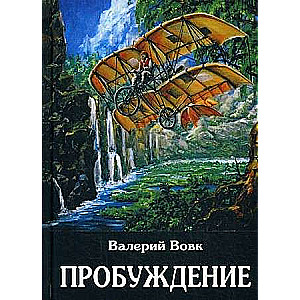 Валерий Вовк

ПРОБУЖДЕНИЕ